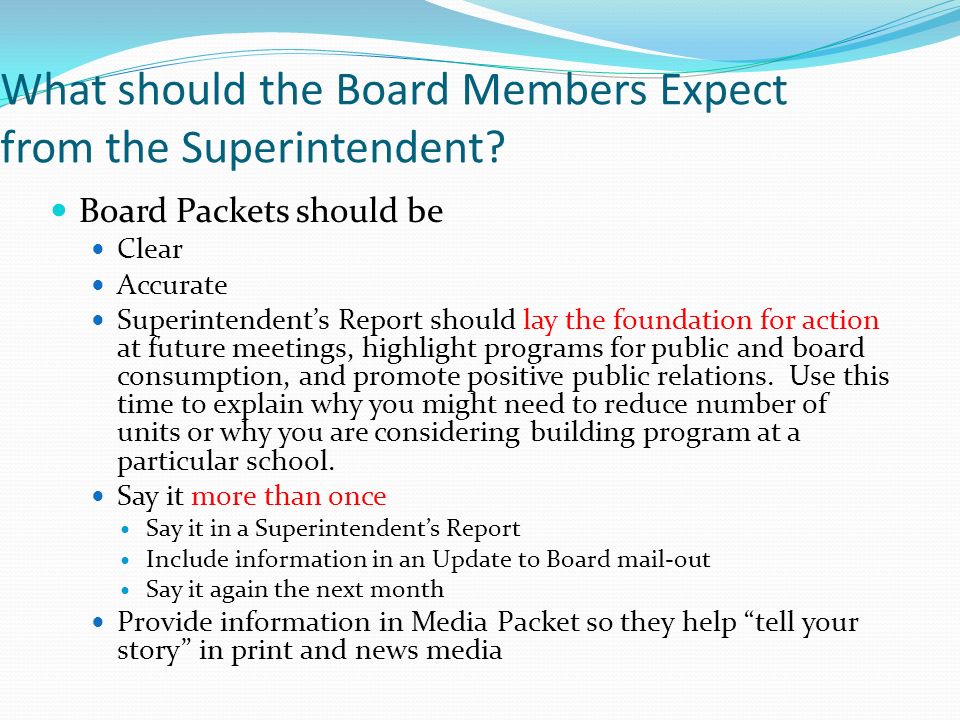 What should the Board Members Expect from the Superintendent?

Board Packets should be

Clear

Accurate

Superintendent's Report should lay the foundation for action at future meetings, highlight programs for public and board consumption, and promote positive public relations. Use this time to explain why you might need to reduce number of units or why you are considering building program at a particular school.

Say it more than once

Say it in a Superintendent's Report

Include information in an Update to Board mail-out

Say it again the next month

Provide information in Media Packet so they help "tell your story" in print and news media